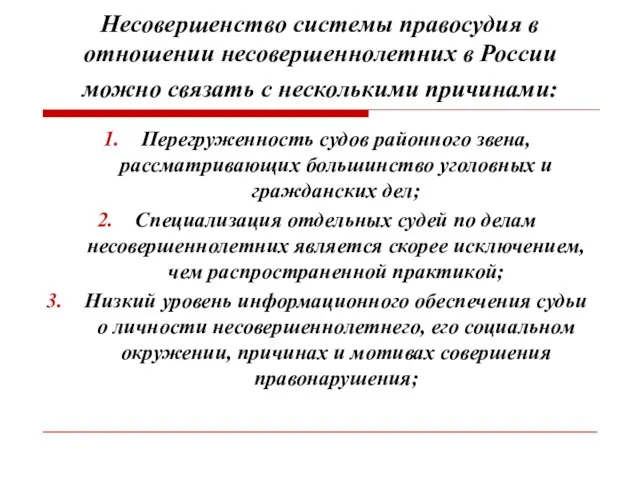 Несовершенство системы правосудия в отношении несовершеннолетних в России можно связать с несколькими причинами:

1. Перегруженность судов районного звена, рассматривающих большинство уголовных и гражданских дел;
2. Специализация отдельных судей по делам несовершеннолетних является скорее исключением, чем распространенной практикой;
3. Низкий уровень информационного обеспечения судьи о личности несовершеннолетнего, его социальном окружении, причинах и мотивах совершения правонарушения;